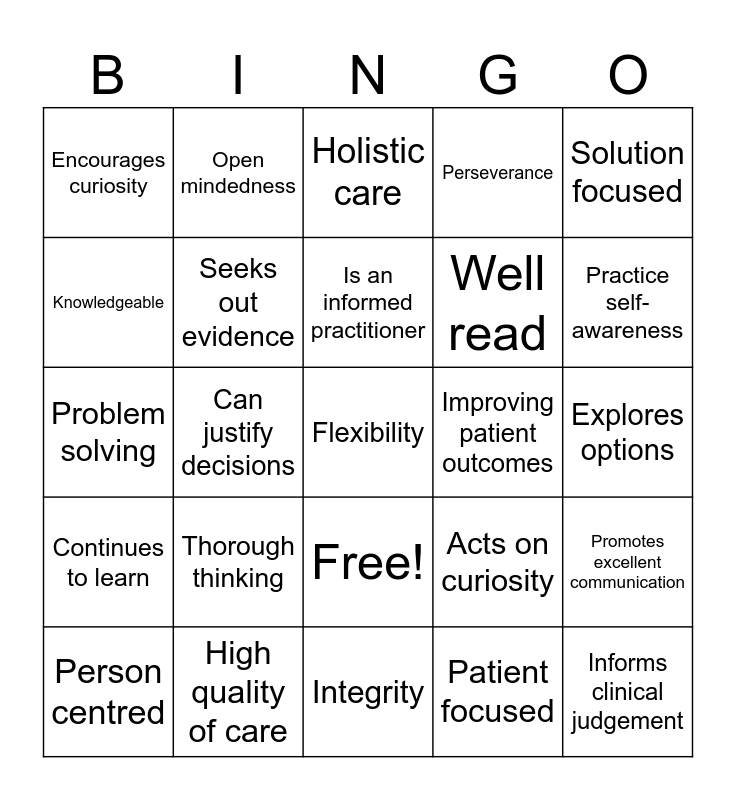 | B | I | N | G | O |
|---|---|---|---|---|
| Encourages curiosity | Open mindedness | Holistic care | Perseverance | Solution focused |
| Knowledgeable | Seeks out evidence | Is an informed practitioner | Well read | Practice self-awareness |
| Problem solving | Can justify decisions | Flexibility | Improving patient outcomes | Explores options |
| Continues to learn | Thorough thinking | Free! | Acts on curiosity | Promotes excellent communication |
| Person centred | High quality of care | Integrity | Patient focused | Informs clinical judgement |